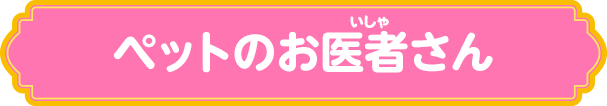 ペットのお医者(いしゃ)さん